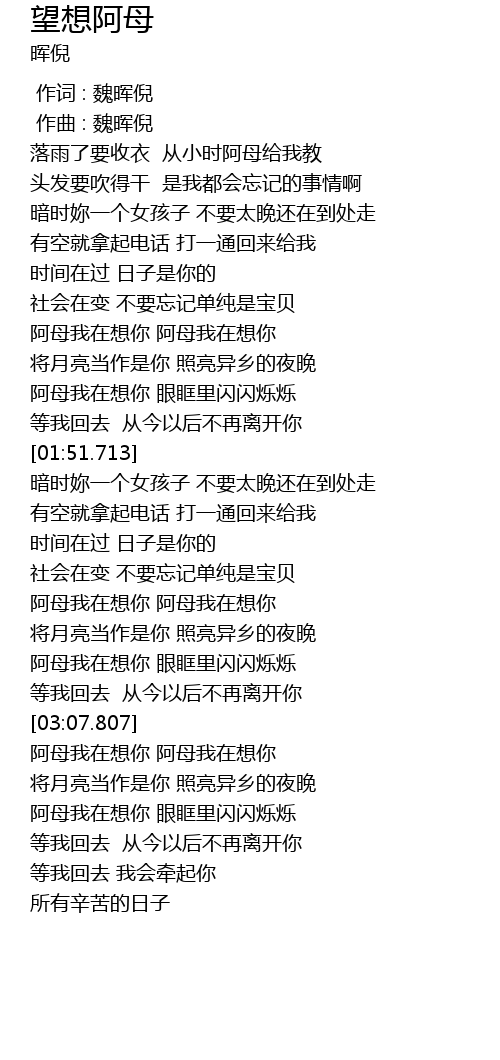 望想阿母
晖倪

作词 : 魏晖倪
作曲 : 魏晖倪
落雨了要收衣 从小时阿母给我教
头发要吹得干 是我都会忘记的事情啊
暗时妳一个女孩子 不要太晚还在到处走
有空就拿起电话 打一通回来给我
时间在过 日子是你的
社会在变 不要忘记单纯是宝贝
阿母我在想你 阿母我在想你
将月亮当作是你 照亮异乡的夜晚
阿母我在想你 眼眶里闪闪烁烁
等我回去 从今以后不再离开你
[01:51.713]
暗时妳一个女孩子 不要太晚还在到处走
有空就拿起电话 打一通回来给我
时间在过 日子是你的
社会在变 不要忘记单纯是宝贝
阿母我在想你 阿母我在想你
将月亮当作是你 照亮异乡的夜晚
阿母我在想你 眼眶里闪闪烁烁
等我回去 从今以后不再离开你
[03:07.807]
阿母我在想你 阿母我在想你
将月亮当作是你 照亮异乡的夜晚
阿母我在想你 眼眶里闪闪烁烁
等我回去 从今以后不再离开你
等我回去 我会牵起你
所有辛苦的日子